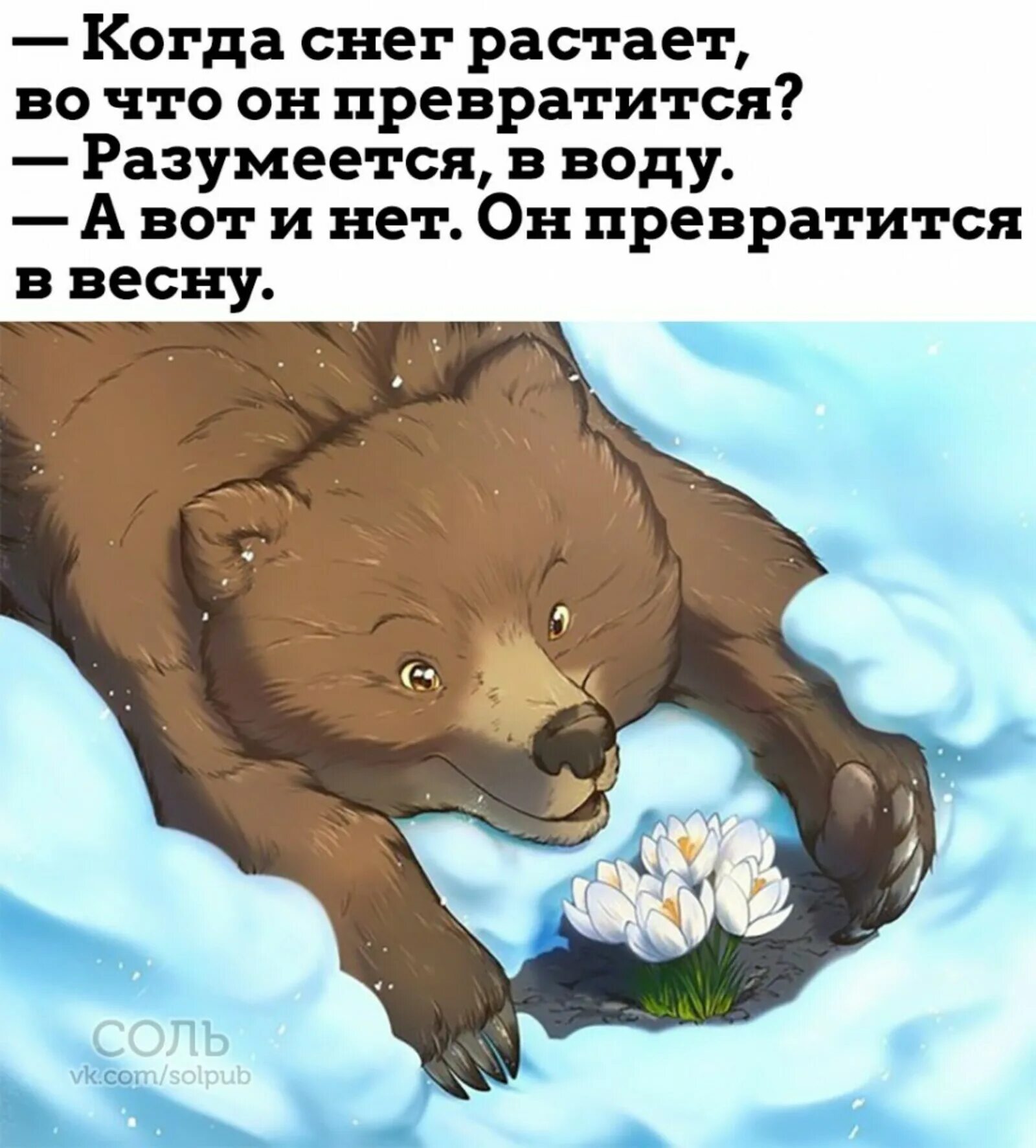 — Когда снег растает, во что он превратится?
— Разумеется, в воду.
— А вот и нет. Он превратится в весну.

СОЛЬ
vk.com/solpub